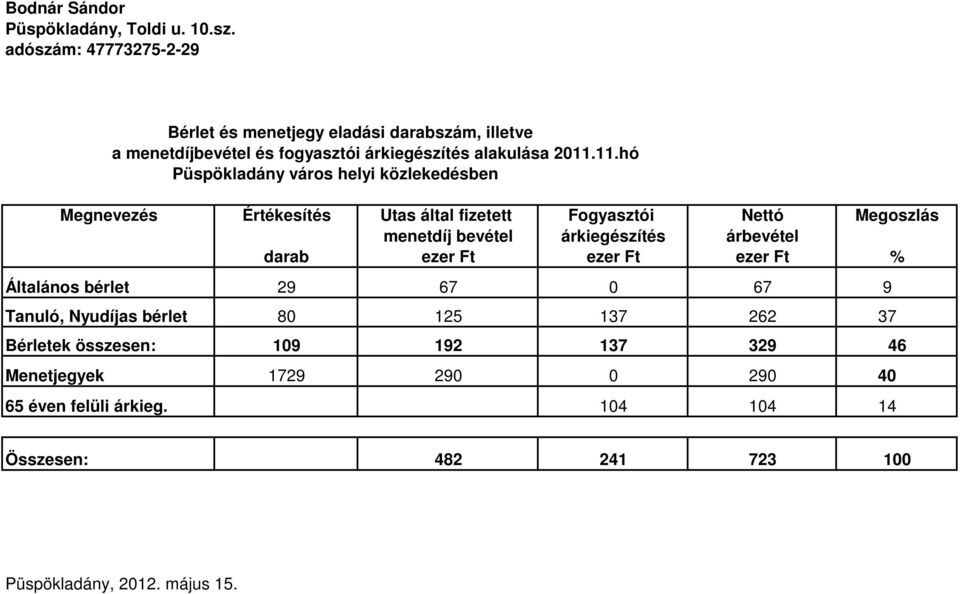 Bodnár Sándor
Püspökladány, Toldi u. 10.sz.
adószám: 47773275-2-29

Bérlet és menetjegy eladási darabszám, illetve
a menetdíjbevétel és fogyasztói árkiegészítés alakulása 2011.11.hó
Püspökladány város helyi közlekedésben

| Megnevezés | Értékesítés darab | Utas által fizetett menetdíj bevétel ezer Ft | Fogyasztói árkiegészítés ezer Ft | Nettó árbevétel ezer Ft | Megoszlás % |
|---|---|---|---|---|---|
| Általános bérlet | 29 | 67 | 0 | 67 | 9 |
| Tanuló, Nyudíjas bérlet | 80 | 125 | 137 | 262 | 37 |
| Bérletek összesen: | 109 | 192 | 137 | 329 | 46 |
| Menetjegyek | 1729 | 290 | 0 | 290 | 40 |
| 65 éven felüli árkieg. | | | 104 | 104 | 14 |
| Összesen: | | 482 | 241 | 723 | 100 |

Püspökladány, 2012. május 15.